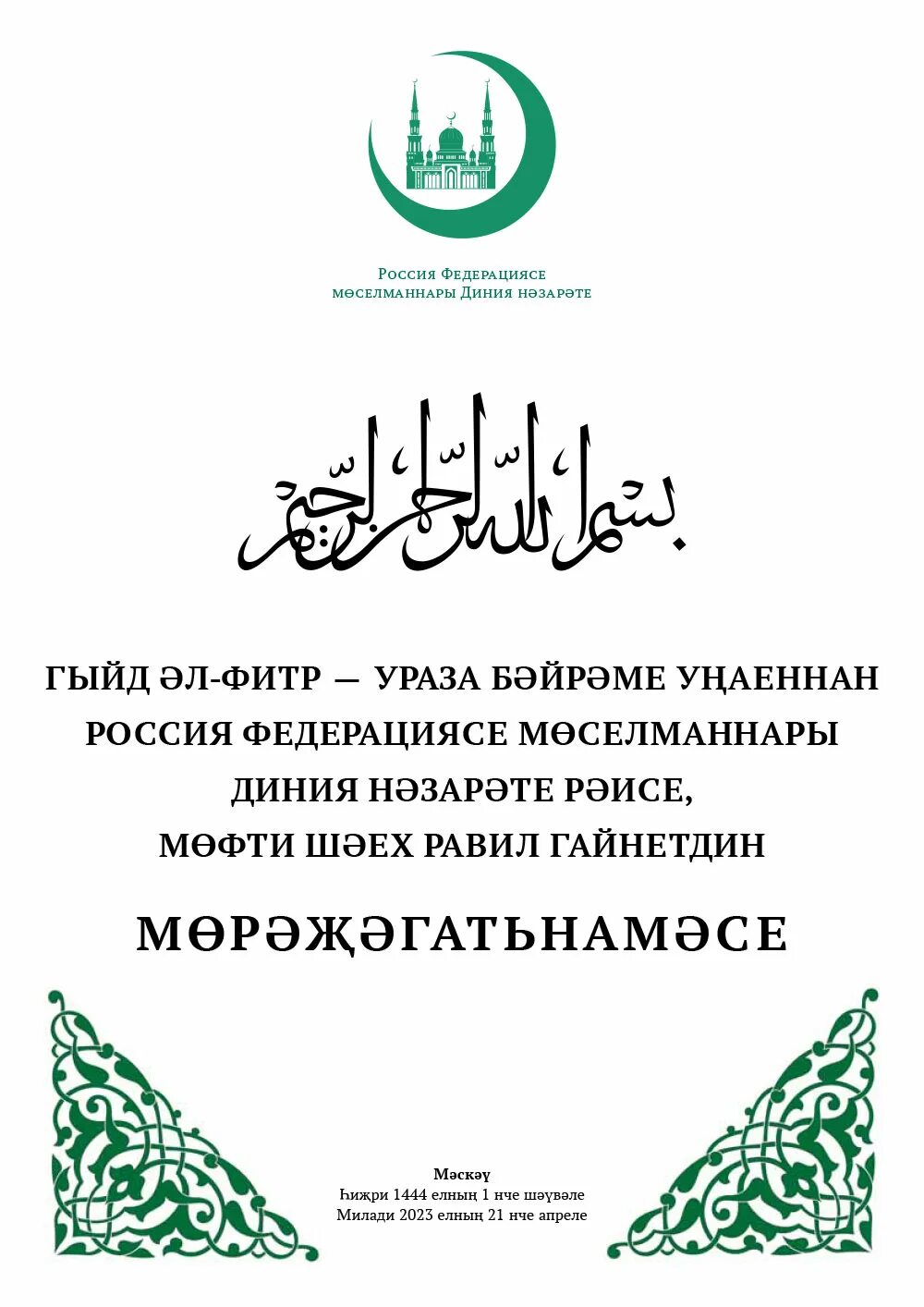 Россия Федерациясе мөселманнары Диния нәзарәте

بسم الله الرحمن الرحيم

ГЫЙД ӘЛ-ФИТР — УРАЗА БӘЙРӘМЕ УҢАЕННАН РОССИЯ ФЕДЕРАЦИЯСЕ МӨСЕЛМАННАРЫ ДИНИЯ НӘЗАРӘТЕ РӘИСЕ, МӨФТИ ШӘЕХ РАВИЛ ГАЙНЕТДИН

МӨРӘҖӘГАТЬНАМӘСЕ

Мәскәү
Һиҗри 1444 елның 1 нче шәүвәле
Милади 2023 елның 21 нче апреле